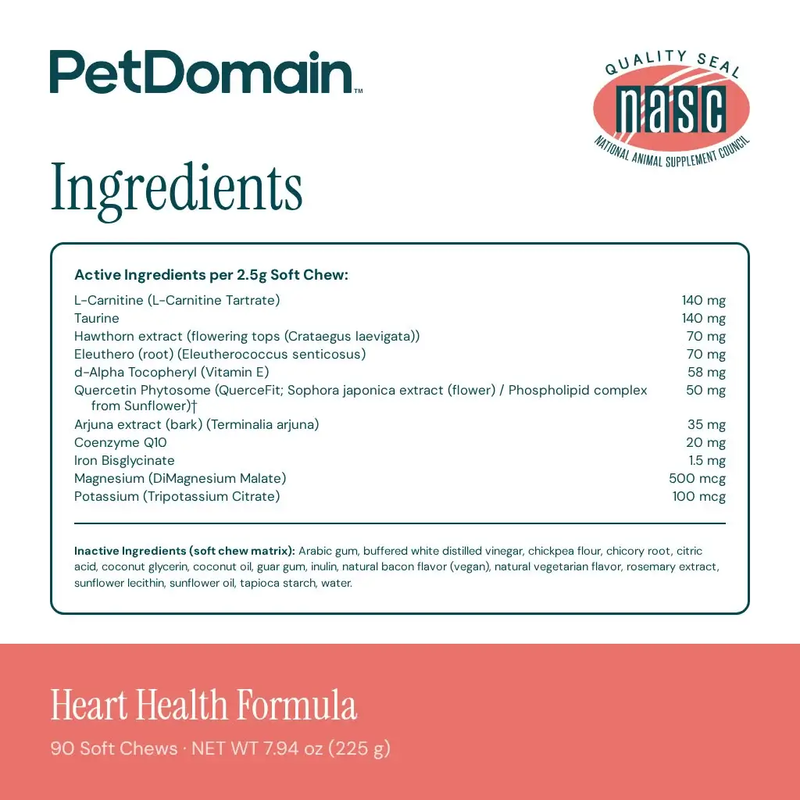 PetDomain™

QUALITY SEAL
nasc
NATIONAL ANIMAL SUPPLEMENT COUNCIL

Ingredients

Active Ingredients per 2.5g Soft Chew:

| | |
|---|---|
| L-Carnitine (L-Carnitine Tartrate) | 140 mg |
| Taurine | 140 mg |
| Hawthorn extract (flowering tops (Crataegus laevigata)) | 70 mg |
| Eleuthero (root) (Eleutherococcus senticosus) | 70 mg |
| d-Alpha Tocopheryl (Vitamin E) | 58 mg |
| Quercetin Phytosome (QuerceFit; Sophora japonica extract (flower) / Phospholipid complex from Sunflower)† | 50 mg |
| Arjuna extract (bark) (Terminalia arjuna) | 35 mg |
| Coenzyme Q10 | 20 mg |
| Iron Bisglycinate | 1.5 mg |
| Magnesium (DiMagnesium Malate) | 500 mcg |
| Potassium (Tripotassium Citrate) | 100 mcg |

Inactive Ingredients (soft chew matrix): Arabic gum, buffered white distilled vinegar, chickpea flour, chicory root, citric acid, coconut glycerin, coconut oil, guar gum, inulin, natural bacon flavor (vegan), natural vegetarian flavor, rosemary extract, sunflower lecithin, sunflower oil, tapioca starch, water.

Heart Health Formula

90 Soft Chews · NET WT 7.94 oz (225 g)